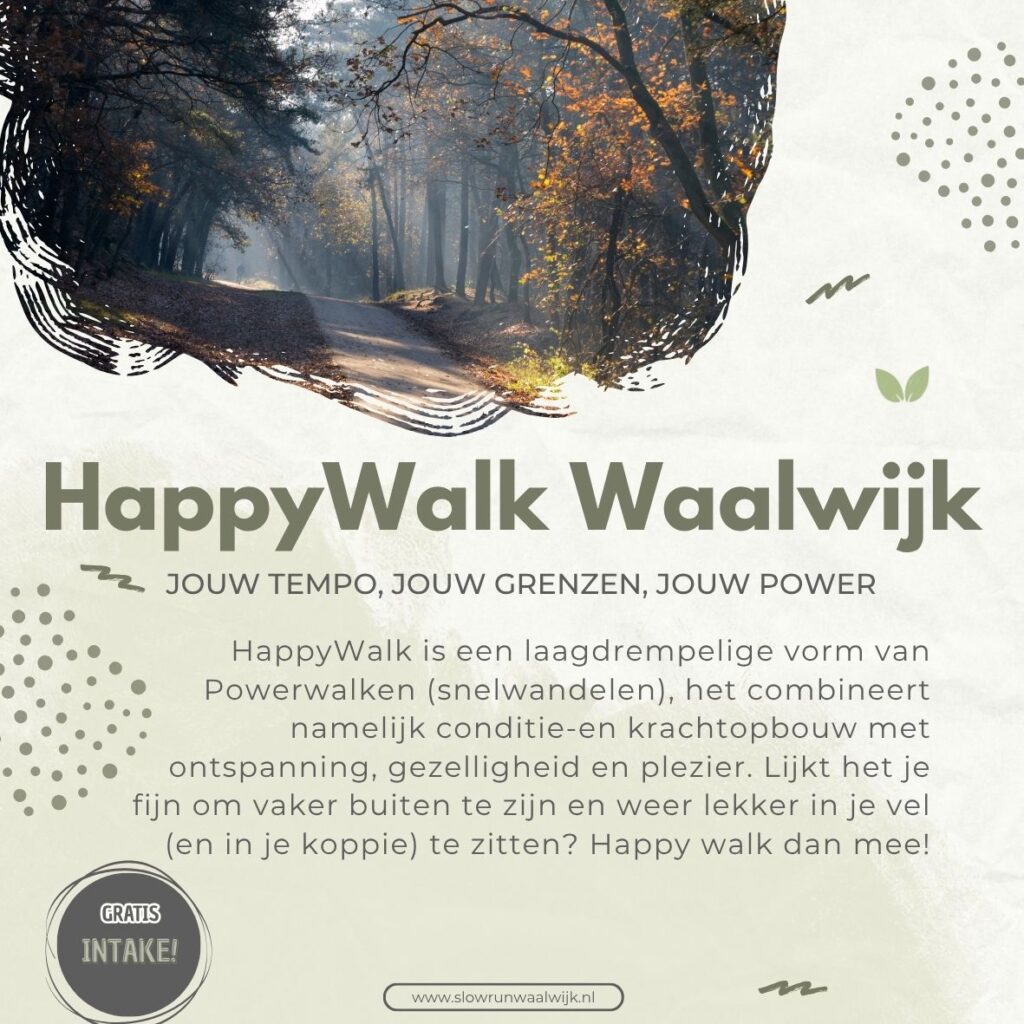 HappyWalk Waalwijk

JOUW TEMPO, JOUW GRENZEN, JOUW POWER

HappyWalk is een laagdrempelige vorm van Powerwalken (snelwandelen), het combineert namelijk conditie-en krachtopbouw met ontspanning, gezelligheid en plezier. Lijkt het je fijn om vaker buiten te zijn en weer lekker in je vel (en in je koppie) te zitten? Happy walk dan mee!

GRATIS
INTAKE!

www.slowrunwaalwijk.nl